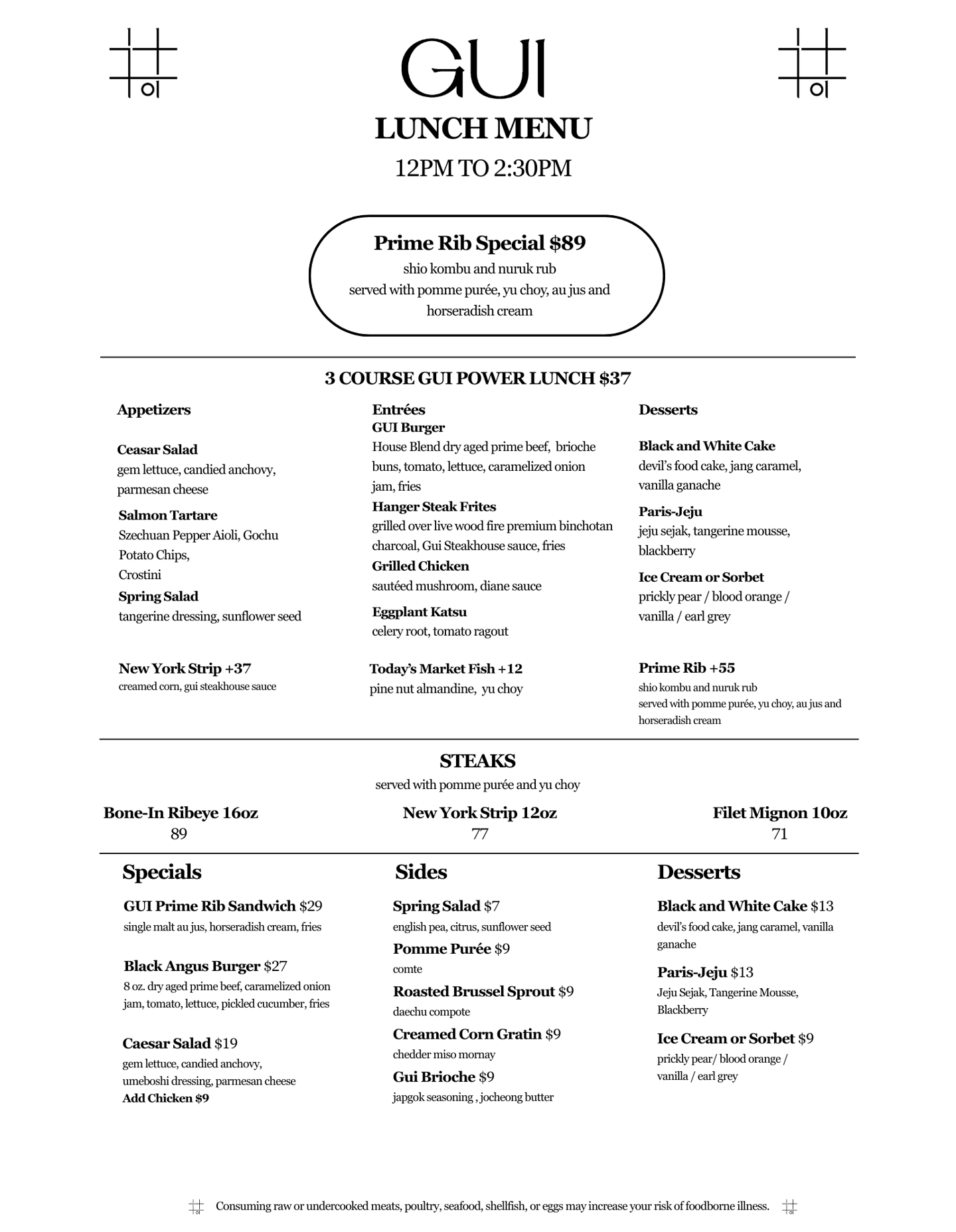 GUI
LUNCH MENU
12PM TO 2:30PM

Prime Rib Special $89
shio kombu and nuruk rub
served with pomme purée, yu choy, au jus and horseradish cream

3 COURSE GUI POWER LUNCH $37

Appetizers

Ceasar Salad
gem lettuce, candied anchovy, parmesan cheese

Salmon Tartare
Szechuan Pepper Aioli, Gochu Potato Chips, Crostini

Spring Salad
tangerine dressing, sunflower seed

New York Strip +37
creamed corn, gui steakhouse sauce

Entrées
GUI Burger
House Blend dry aged prime beef, brioche buns, tomato, lettuce, caramelized onion jam, fries

Hanger Steak Frites
grilled over live wood fire premium binchotan charcoal, Gui Steakhouse sauce, fries

Grilled Chicken
sautéed mushroom, diane sauce

Eggplant Katsu
celery root, tomato ragout

Today's Market Fish +12
pine nut almandine, yu choy

Desserts

Black and White Cake
devil's food cake, jang caramel, vanilla ganache

Paris-Jeju
jeju sejak, tangerine mousse, blackberry

Ice Cream or Sorbet
prickly pear / blood orange / vanilla / earl grey

Prime Rib +55
shio kombu and nuruk rub
served with pomme purée, yu choy, au jus and horseradish cream

STEAKS
served with pomme purée and yu choy

Bone-In Ribeye 16oz
89

New York Strip 12oz
77

Filet Mignon 10oz
71

Specials

GUI Prime Rib Sandwich $29
single malt au jus, horseradish cream, fries

Black Angus Burger $27
8 oz. dry aged prime beef, caramelized onion jam, tomato, lettuce, pickled cucumber, fries

Caesar Salad $19
gem lettuce, candied anchovy, umeboshi dressing, parmesan cheese
Add Chicken $9

Sides

Spring Salad $7
english pea, citrus, sunflower seed

Pomme Purée $9
comte

Roasted Brussel Sprout $9
daechu compote

Creamed Corn Gratin $9
chedder miso mornay

Gui Brioche $9
japgok seasoning , jocheong butter

Desserts

Black and White Cake $13
devil's food cake, jang caramel, vanilla ganache

Paris-Jeju $13
Jeju Sejak, Tangerine Mousse, Blackberry

Ice Cream or Sorbet $9
prickly pear/ blood orange / vanilla / earl grey

Consuming raw or undercooked meats, poultry, seafood, shellfish, or eggs may increase your risk of foodborne illness.